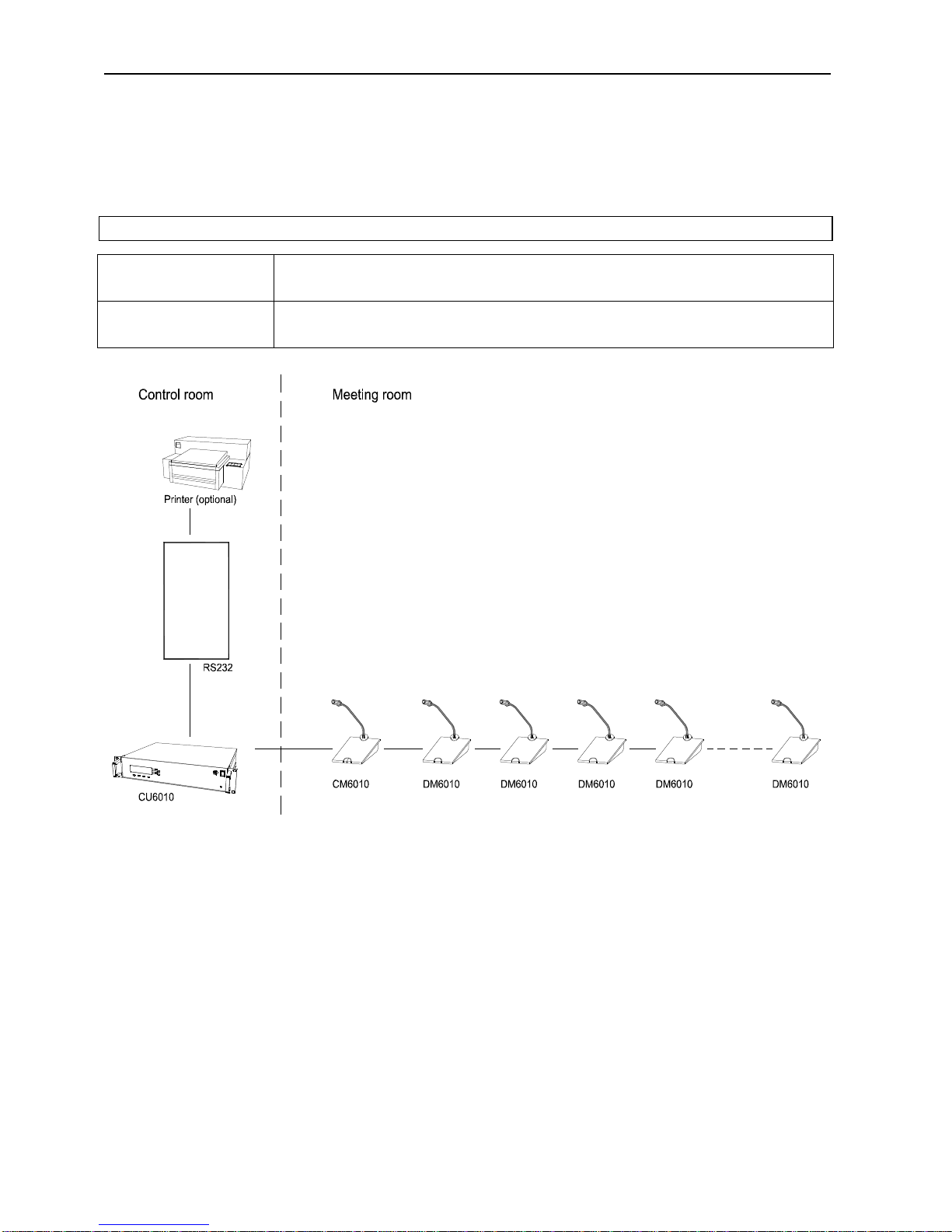 Control room

Meeting room

Printer (optional)

RS232

CU6010

CM6010

DM6010

DM6010

DM6010

DM6010

DM6010